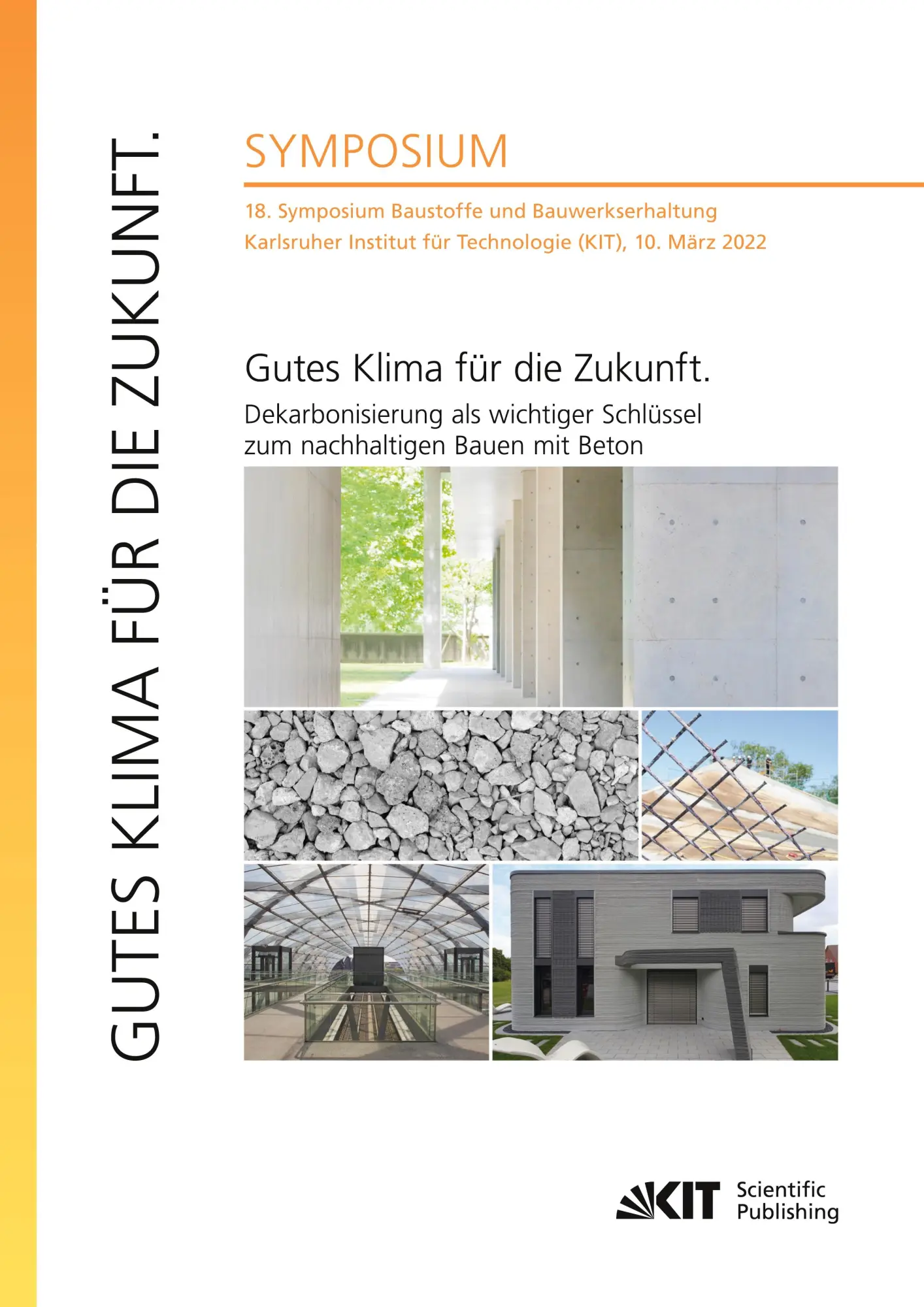 GUTES KLIMA FÜR DIE ZUKUNFT.

SYMPOSIUM

18. Symposium Baustoffe und Bauwerkserhaltung
Karlsruher Institut für Technologie (KIT), 10. März 2022

Gutes Klima für die Zukunft.

Dekarbonisierung als wichtiger Schlüssel zum nachhaltigen Bauen mit Beton

KIT Scientific Publishing